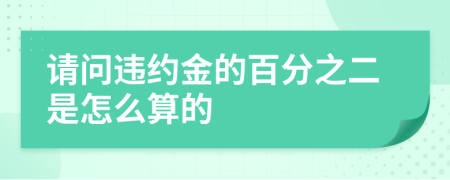 请问违约金的百分之二是怎么算的